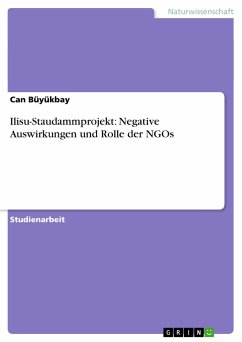 Naturwissenschaft

Can Büyükbay

Ilisu-Staudammprojekt: Negative Auswirkungen und Rolle der NGOs

Studienarbeit

GRIN